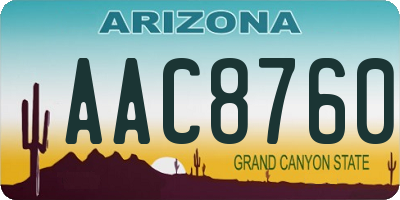 ARIZONA

AAC8760

GRAND CANYON STATE